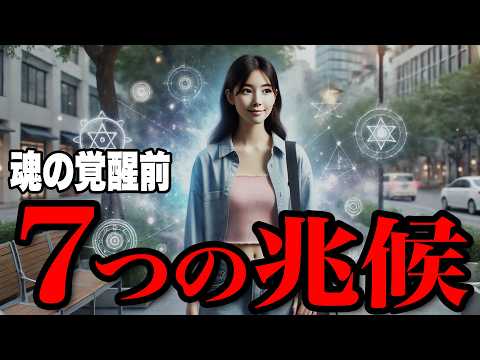 魂の覚醒前

7つの兆候